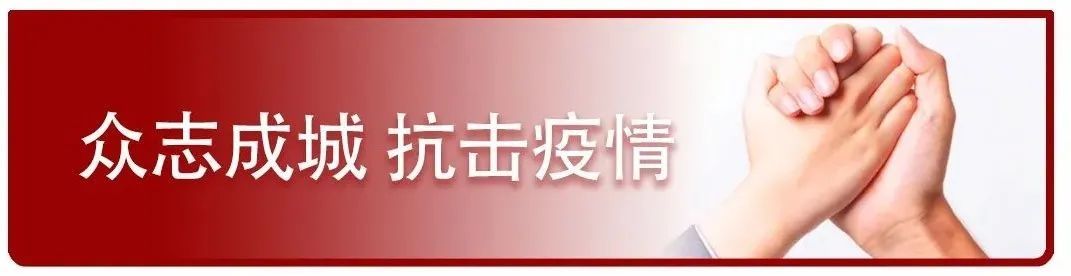 众志成城 抗击疫情